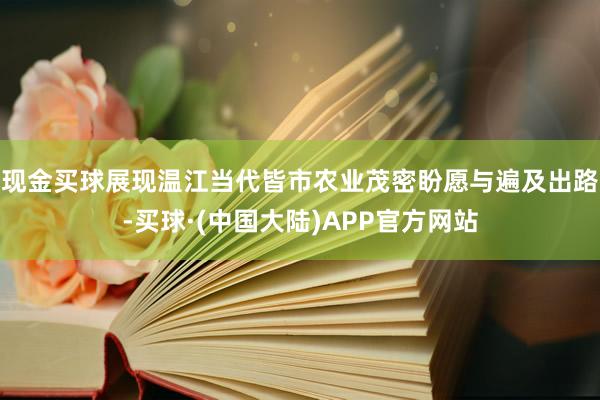 现金买球展现温江当代皆市农业茂密盼愿与遍及出路-买球·(中国大陆)APP官方网站